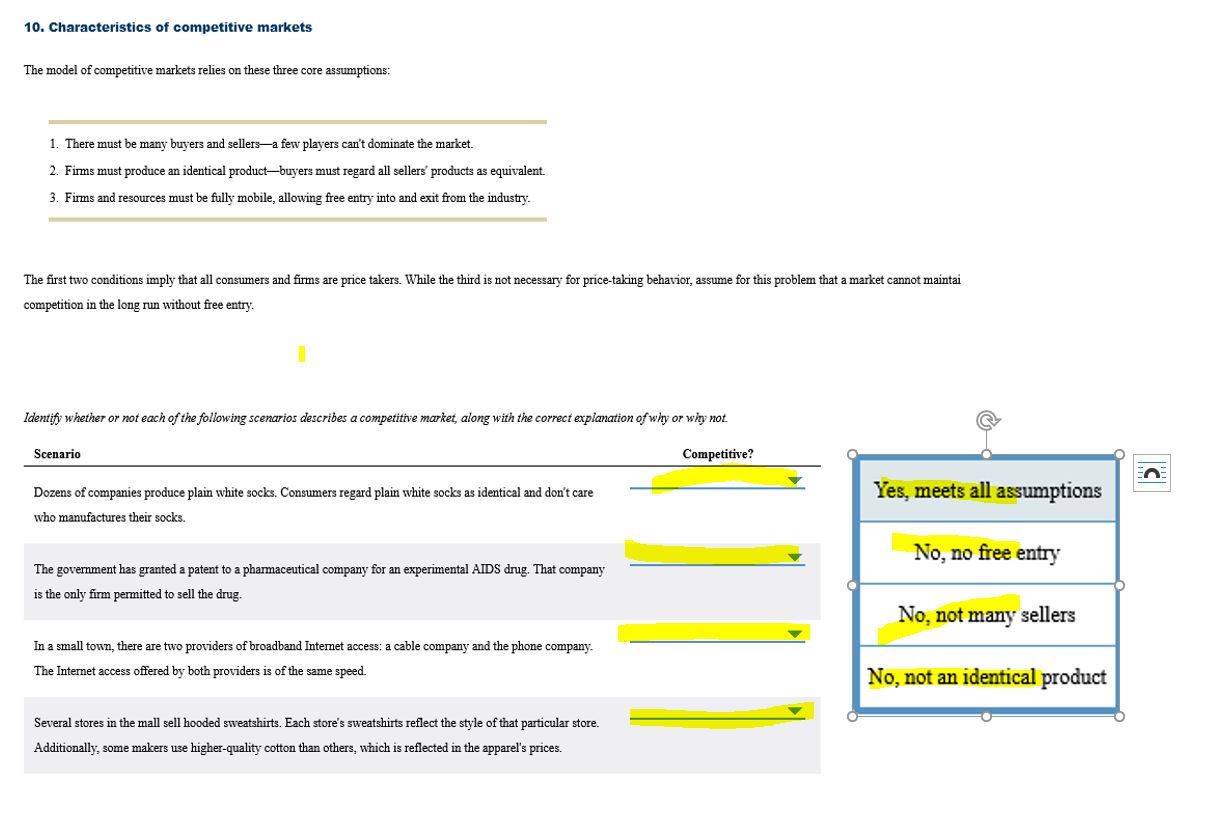 10. Characteristics of competitive markets

The model of competitive markets relies on these three core assumptions:

1. There must be many buyers and sellers—a few players can't dominate the market.
2. Firms must produce an identical product—buyers must regard all sellers' products as equivalent.
3. Firms and resources must be fully mobile, allowing free entry into and exit from the industry.

The first two conditions imply that all consumers and firms are price takers. While the third is not necessary for price-taking behavior, assume for this problem that a market cannot maintai competition in the long run without free entry.

Identify whether or not each of the following scenarios describes a competitive market, along with the correct explanation of why or why not.

| Scenario | Competitive? |
|---|---|
| Dozens of companies produce plain white socks. Consumers regard plain white socks as identical and don't care who manufactures their socks. | |
| The government has granted a patent to a pharmaceutical company for an experimental AIDS drug. That company is the only firm permitted to sell the drug. | |
| In a small town, there are two providers of broadband Internet access: a cable company and the phone company. The Internet access offered by both providers is of the same speed. | |
| Several stores in the mall sell hooded sweatshirts. Each store's sweatshirts reflect the style of that particular store. Additionally, some makers use higher-quality cotton than others, which is reflected in the apparel's prices. | |

Yes, meets all assumptions
No, no free entry
No, not many sellers
No, not an identical product